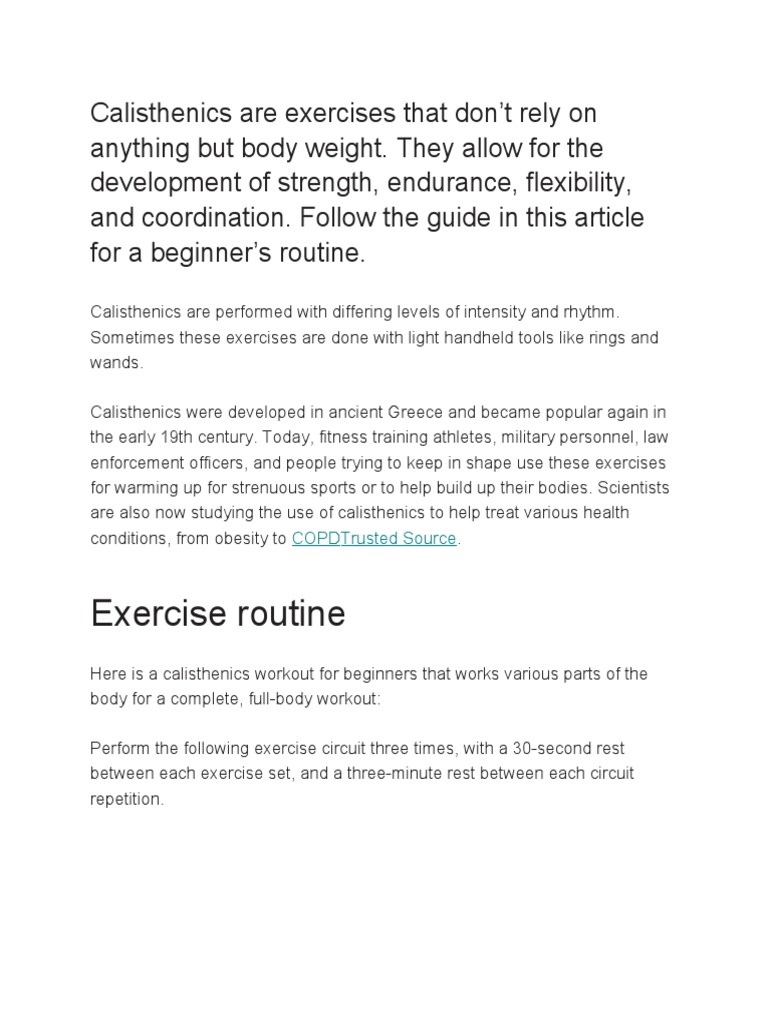 Calisthenics are exercises that don't rely on anything but body weight. They allow for the development of strength, endurance, flexibility, and coordination. Follow the guide in this article for a beginner's routine.

Calisthenics are performed with differing levels of intensity and rhythm. Sometimes these exercises are done with light handheld tools like rings and wands.

Calisthenics were developed in ancient Greece and became popular again in the early 19th century. Today, fitness training athletes, military personnel, law enforcement officers, and people trying to keep in shape use these exercises for warming up for strenuous sports or to help build up their bodies. Scientists are also now studying the use of calisthenics to help treat various health conditions, from obesity to COPDTrusted Source.

Exercise routine

Here is a calisthenics workout for beginners that works various parts of the body for a complete, full-body workout:

Perform the following exercise circuit three times, with a 30-second rest between each exercise set, and a three-minute rest between each circuit repetition.